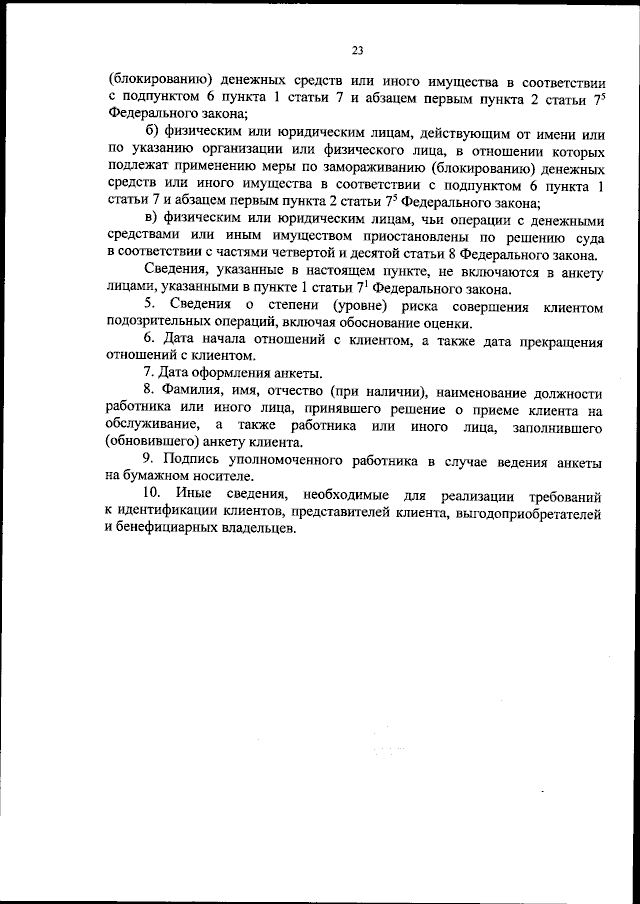 23

(блокированию) денежных средств или иного имущества в соответствии с подпунктом 6 пункта 1 статьи 7 и абзацем первым пункта 2 статьи $7^5$ Федерального закона;

б) физическим или юридическим лицам, действующим от имени или по указанию организации или физического лица, в отношении которых подлежат применению меры по замораживанию (блокированию) денежных средств или иного имущества в соответствии с подпунктом 6 пункта 1 статьи 7 и абзацем первым пункта 2 статьи $7^5$ Федерального закона;

в) физическим или юридическим лицам, чьи операции с денежными средствами или иным имуществом приостановлены по решению суда в соответствии с частями четвертой и десятой статьи 8 Федерального закона.

Сведения, указанные в настоящем пункте, не включаются в анкету лицами, указанными в пункте 1 статьи $7^1$ Федерального закона.

5. Сведения о степени (уровне) риска совершения клиентом подозрительных операций, включая обоснование оценки.

6. Дата начала отношений с клиентом, а также дата прекращения отношений с клиентом.

7. Дата оформления анкеты.

8. Фамилия, имя, отчество (при наличии), наименование должности работника или иного лица, принявшего решение о приеме клиента на обслуживание, а также работника или иного лица, заполнившего (обновившего) анкету клиента.

9. Подпись уполномоченного работника в случае ведения анкеты на бумажном носителе.

10. Иные сведения, необходимые для реализации требований к идентификации клиентов, представителей клиента, выгодоприобретателей и бенефициарных владельцев.